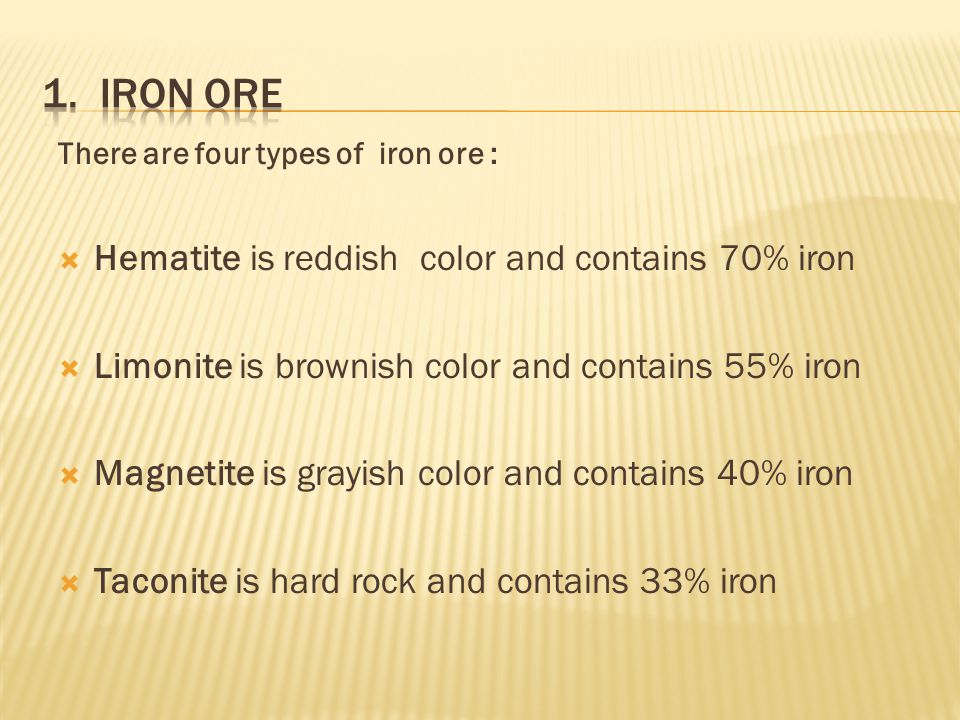 1. IRON ORE

There are four types of iron ore :

Hematite is reddish color and contains 70% iron

Limonite is brownish color and contains 55% iron

Magnetite is grayish color and contains 40% iron

Taconite is hard rock and contains 33% iron